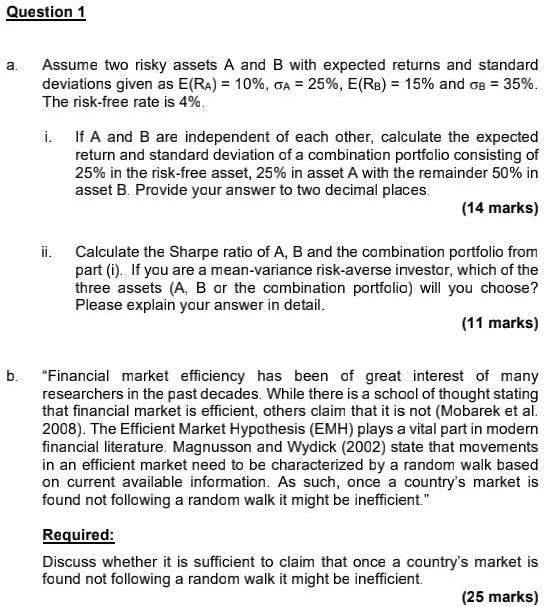 Question 1

a. Assume two risky assets A and B with expected returns and standard deviations given as $E(R_A) = 10\%$, $\sigma_A = 25\%$, $E(R_B) = 15\%$ and $\sigma_B = 35\%$. The risk-free rate is 4%.

i. If A and B are independent of each other, calculate the expected return and standard deviation of a combination portfolio consisting of 25% in the risk-free asset, 25% in asset A with the remainder 50% in asset B. Provide your answer to two decimal places.

(14 marks)

ii. Calculate the Sharpe ratio of A, B and the combination portfolio from part (i). If you are a mean-variance risk-averse investor, which of the three assets (A, B or the combination portfolio) will you choose? Please explain your answer in detail.

(11 marks)

b. "Financial market efficiency has been of great interest of many researchers in the past decades. While there is a school of thought stating that financial market is efficient, others claim that it is not (Mobarek et al. 2008). The Efficient Market Hypothesis (EMH) plays a vital part in modern financial literature. Magnusson and Wydick (2002) state that movements in an efficient market need to be characterized by a random walk based on current available information. As such, once a country's market is found not following a random walk it might be inefficient."

Required:

Discuss whether it is sufficient to claim that once a country's market is found not following a random walk it might be inefficient.

(25 marks)